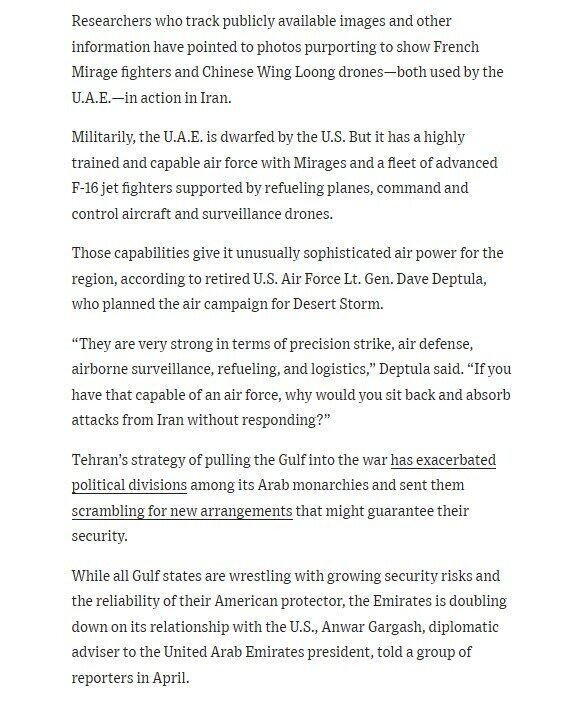 Researchers who track publicly available images and other information have pointed to photos purporting to show French Mirage fighters and Chinese Wing Loong drones—both used by the U.A.E.—in action in Iran.

Militarily, the U.A.E. is dwarfed by the U.S. But it has a highly trained and capable air force with Mirages and a fleet of advanced F-16 jet fighters supported by refueling planes, command and control aircraft and surveillance drones.

Those capabilities give it unusually sophisticated air power for the region, according to retired U.S. Air Force Lt. Gen. Dave Deptula, who planned the air campaign for Desert Storm.

“They are very strong in terms of precision strike, air defense, airborne surveillance, refueling, and logistics,” Deptula said. “If you have that capable of an air force, why would you sit back and absorb attacks from Iran without responding?”

Tehran’s strategy of pulling the Gulf into the war has exacerbated political divisions among its Arab monarchies and sent them scrambling for new arrangements that might guarantee their security.

While all Gulf states are wrestling with growing security risks and the reliability of their American protector, the Emirates is doubling down on its relationship with the U.S., Anwar Gargash, diplomatic adviser to the United Arab Emirates president, told a group of reporters in April.